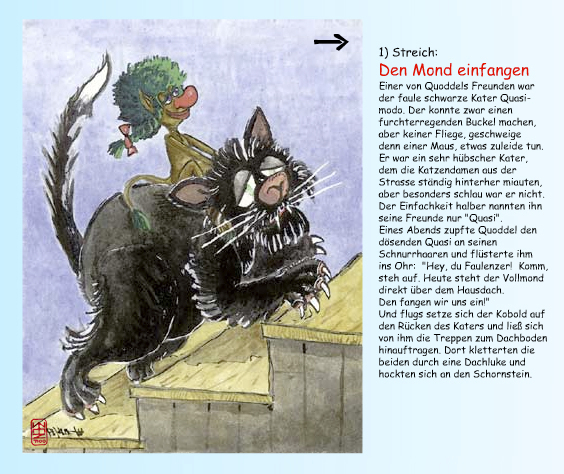 1) Streich:

Den Mond einfangen

Einer von Quoddels Freunden war der faule schwarze Kater Quasimodo. Der konnte zwar einen furchterregenden Buckel machen, aber keiner Fliege, geschweige denn einer Maus, etwas zuleide tun. Er war ein sehr hübscher Kater, dem die Katzendamen aus der Strasse ständig hinterher miauten, aber besonders schlau war er nicht. Der Einfachkeit halber nannten ihn seine Freunde nur "Quasi".
Eines Abends zupfte Quoddel den dösenden Quasi an seinen Schnurrhaaren und flüsterte ihm ins Ohr: "Hey, du Faulenzer! Komm, steh auf. Heute steht der Vollmond direkt über dem Hausdach.
Den fangen wir uns ein!"
Und flugs setze sich der Kobold auf den Rücken des Katers und ließ sich von ihm die Treppen zum Dachboden hinauftragen. Dort kletterten die beiden durch eine Dachluke und hockten sich an den Schornstein.